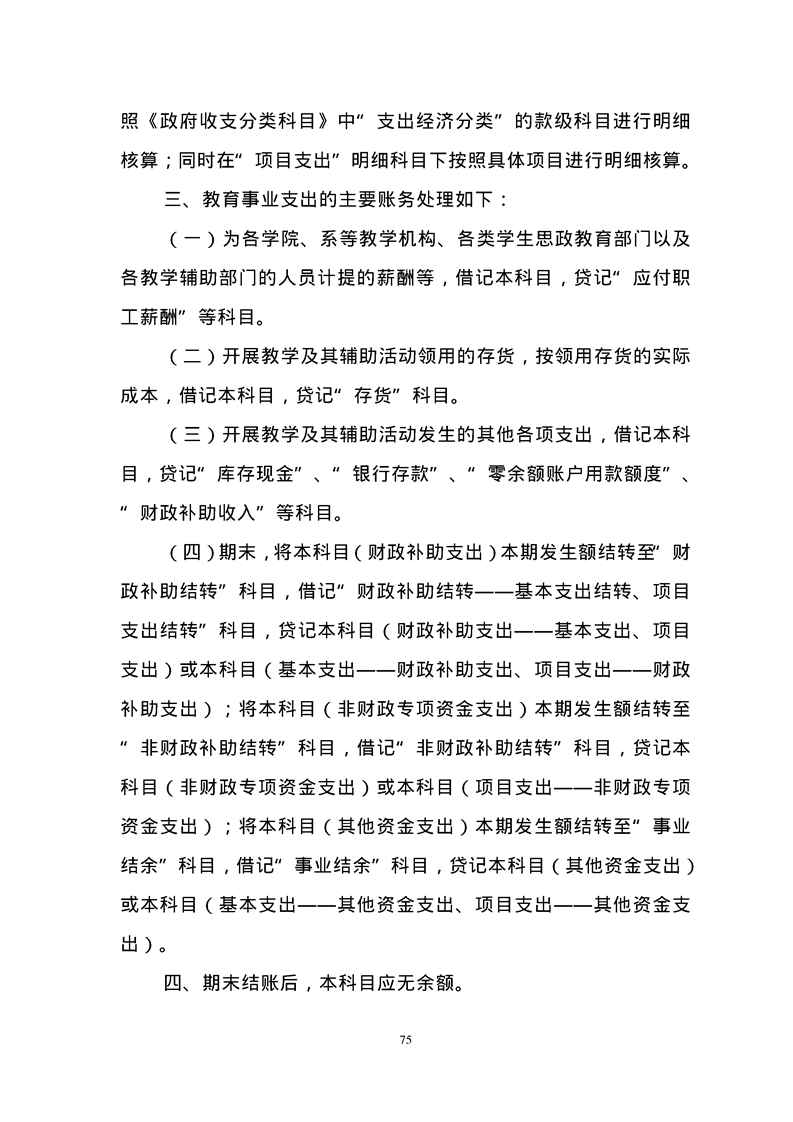 照《政府收支分类科目》中“支出经济分类”的款级科目进行明细核算；同时在“项目支出”明细科目下按照具体项目进行明细核算。

三、教育事业支出的主要账务处理如下：

（一）为各学院、系等教学机构、各类学生思政教育部门以及各教学辅助部门的人员计提的薪酬等，借记本科目，贷记“应付职工薪酬”等科目。

（二）开展教学及其辅助活动领用的存货，按领用存货的实际成本，借记本科目，贷记“存货”科目。

（三）开展教学及其辅助活动发生的其他各项支出，借记本科目，贷记“库存现金”、“银行存款”、“零余额账户用款额度”、“财政补助收入”等科目。

（四）期末，将本科目（财政补助支出）本期发生额结转至“财政补助结转”科目，借记“财政补助结转——基本支出结转、项目支出结转”科目，贷记本科目（财政补助支出——基本支出、项目支出）或本科目（基本支出——财政补助支出、项目支出——财政补助支出）；将本科目（非财政专项资金支出）本期发生额结转至“非财政补助结转”科目，借记“非财政补助结转”科目，贷记本科目（非财政专项资金支出）或本科目（项目支出——非财政专项资金支出）；将本科目（其他资金支出）本期发生额结转至“事业结余”科目，借记“事业结余”科目，贷记本科目（其他资金支出）或本科目（基本支出——其他资金支出、项目支出——其他资金支出）。

四、期末结账后，本科目应无余额。

75